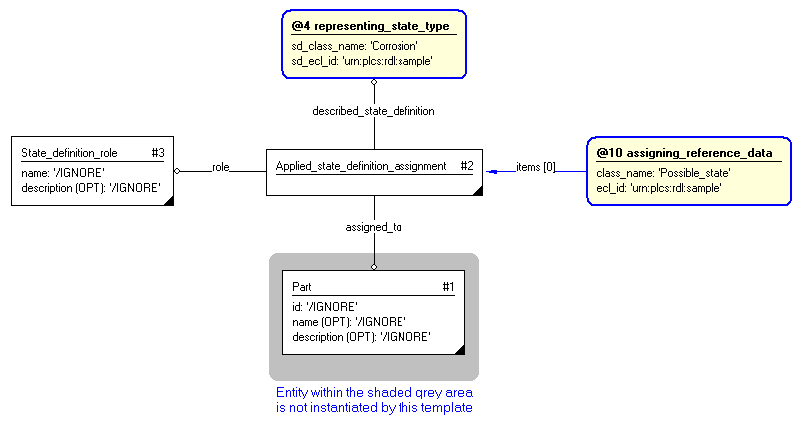 @4 representing_state_type
sd_class_name: 'Corrosion'
sd_ecl_id: 'urn:plcs:rdl:sample'

described_state_definition

State_definition_role #3
name: '/IGNORE'
description (OPT): '/IGNORE'

role

Applied_state_definition_assignment #2

items [0]

@10 assigning_reference_data
class_name: 'Possible_state'
ecl_id: 'urn:plcs:rdl:sample'

assigned_to

Part #1
id: '/IGNORE'
name (OPT): '/IGNORE'
description (OPT): '/IGNORE'

Entity within the shaded grey area
is not instantiated by this template